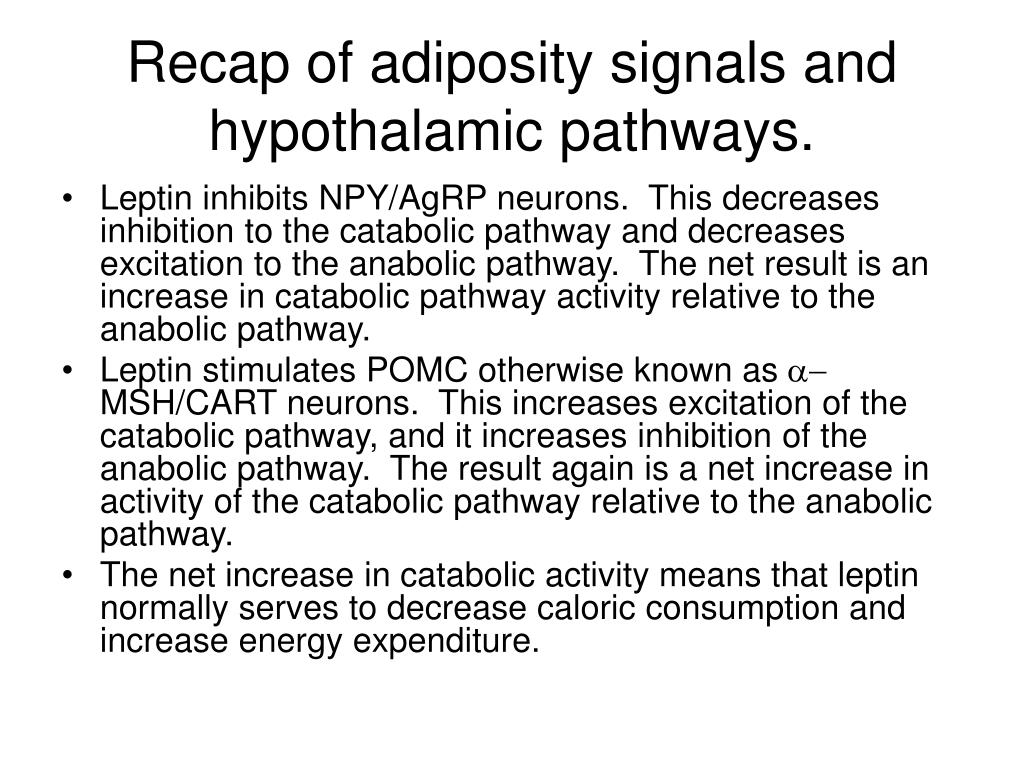 Recap of adiposity signals and hypothalamic pathways.

• Leptin inhibits NPY/AgRP neurons. This decreases inhibition to the catabolic pathway and decreases excitation to the anabolic pathway. The net result is an increase in catabolic pathway activity relative to the anabolic pathway.

• Leptin stimulates POMC otherwise known as $\alpha-$MSH/CART neurons. This increases excitation of the catabolic pathway, and it increases inhibition of the anabolic pathway. The result again is a net increase in activity of the catabolic pathway relative to the anabolic pathway.

• The net increase in catabolic activity means that leptin normally serves to decrease caloric consumption and increase energy expenditure.